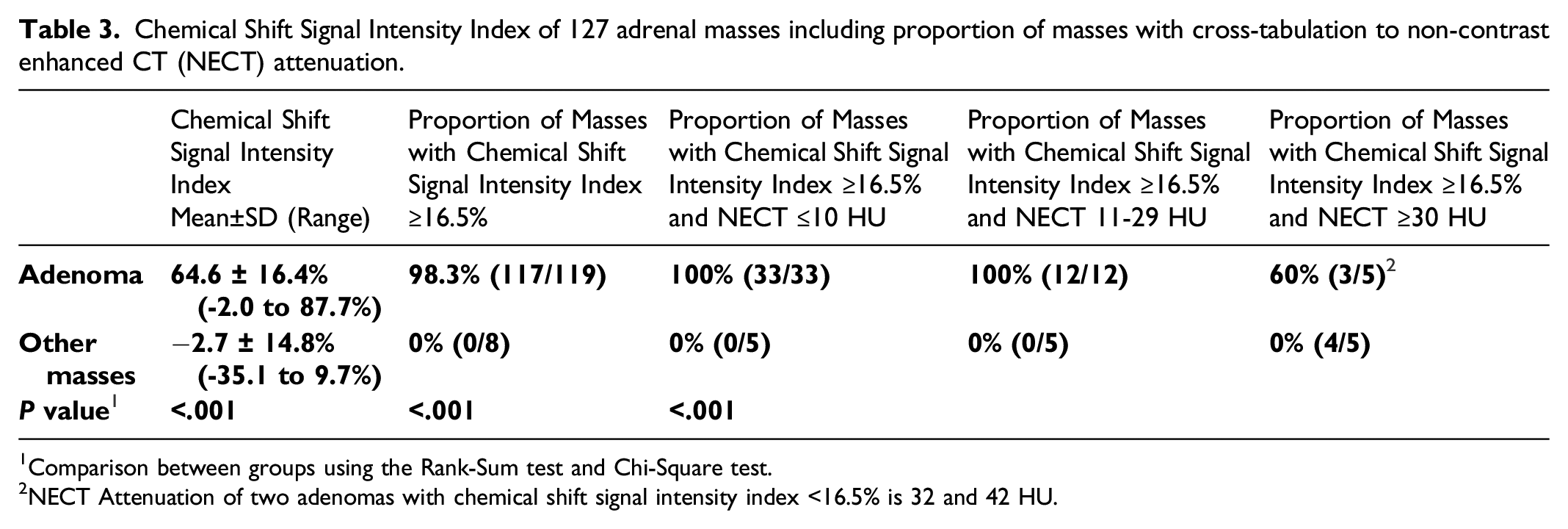 Table 3. Chemical Shift Signal Intensity Index of 127 adrenal masses including proportion of masses with cross-tabulation to non-contrast enhanced CT (NECT) attenuation.

| | Chemical Shift Signal Intensity Index Mean±SD (Range) | Proportion of Masses with Chemical Shift Signal Intensity Index ≥16.5% | Proportion of Masses with Chemical Shift Signal Intensity Index ≥16.5% and NECT ≤10 HU | Proportion of Masses with Chemical Shift Signal Intensity Index ≥16.5% and NECT 11-29 HU | Proportion of Masses with Chemical Shift Signal Intensity Index ≥16.5% and NECT ≥30 HU |
|---|---|---|---|---|---|
| Adenoma | 64.6 ± 16.4% (-2.0 to 87.7%) | 98.3% (117/119) | 100% (33/33) | 100% (12/12) | 60% (3/5)$^{2}$ |
| Other masses | −2.7 ± 14.8% (-35.1 to 9.7%) | 0% (0/8) | 0% (0/5) | 0% (0/5) | 0% (4/5) |
| P value$^{1}$ | <.001 | <.001 | <.001 | | |

$^{1}$Comparison between groups using the Rank-Sum test and Chi-Square test.
$^{2}$NECT Attenuation of two adenomas with chemical shift signal intensity index <16.5% is 32 and 42 HU.